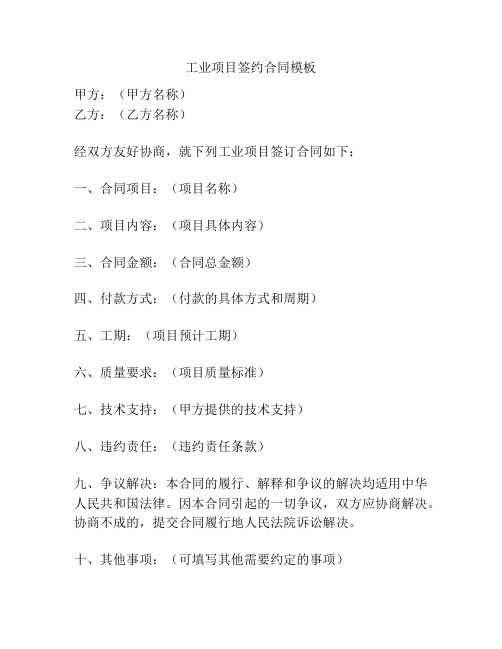 工业项目签约合同模板

甲方：（甲方名称）
乙方：（乙方名称）

经双方友好协商，就下列工业项目签订合同如下：

一、合同项目：（项目名称）

二、项目内容：（项目具体内容）

三、合同金额：（合同总金额）

四、付款方式：（付款的具体方式和周期）

五、工期：（项目预计工期）

六、质量要求：（项目质量标准）

七、技术支持：（甲方提供的技术支持）

八、违约责任：（违约责任条款）

九、争议解决：本合同的履行、解释和争议的解决均适用中华人民共和国法律。因本合同引起的一切争议，双方应协商解决。协商不成的，提交合同履行地人民法院诉讼解决。

十、其他事项：（可填写其他需要约定的事项）